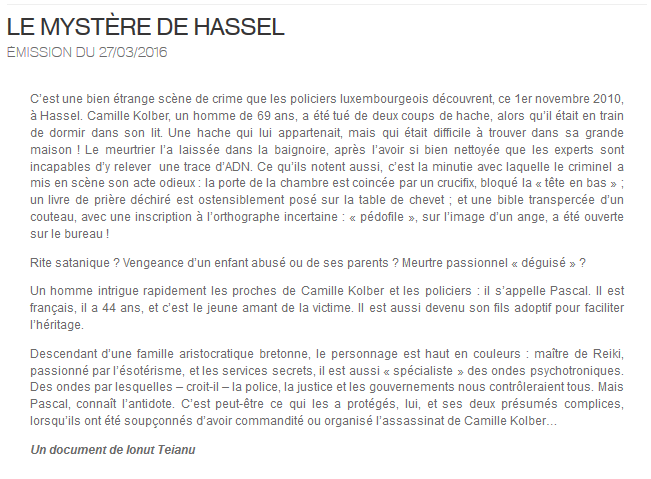 LE MYSTÈRE DE HASSEL
ÉMISSION DU 27/03/2016

C'est une bien étrange scène de crime que les policiers luxembourgeois découvrent, ce 1er novembre 2010, à Hassel. Camille Kolber, un homme de 69 ans, a été tué de deux coups de hache, alors qu'il était en train de dormir dans son lit. Une hache qui lui appartenait, mais qui était difficile à trouver dans sa grande maison ! Le meurtrier l'a laissée dans la baignoire, après l'avoir si bien nettoyée que les experts sont incapables d'y relever une trace d'ADN. Ce qu'ils notent aussi, c'est la minutie avec laquelle le criminel a mis en scène son acte odieux : la porte de la chambre est coincée par un crucifix, bloqué la « tête en bas » ; un livre de prière déchiré est ostensiblement posé sur la table de chevet ; et une bible transpercée d'un couteau, avec une inscription à l'orthographe incertaine : « pédofile », sur l'image d'un ange, a été ouverte sur le bureau !

Rite satanique ? Vengeance d'un enfant abusé ou de ses parents ? Meurtre passionnel « déguisé » ?

Un homme intrigue rapidement les proches de Camille Kolber et les policiers : il s'appelle Pascal. Il est français, il a 44 ans, et c'est le jeune amant de la victime. Il est aussi devenu son fils adoptif pour faciliter l'héritage.

Descendant d'une famille aristocratique bretonne, le personnage est haut en couleurs : maître de Reiki, passionné par l'ésotérisme, et les services secrets, il est aussi « spécialiste » des ondes psychotroniques. Des ondes par lesquelles – croit-il – la police, la justice et les gouvernements nous contrôleraient tous. Mais Pascal, connaît l'antidote. C'est peut-être ce qui les a protégés, lui, et ses deux présumés complices, lorsqu'ils ont été soupçonnés d'avoir commandité ou organisé l'assassinat de Camille Kolber...

Un document de Ionut Teianu